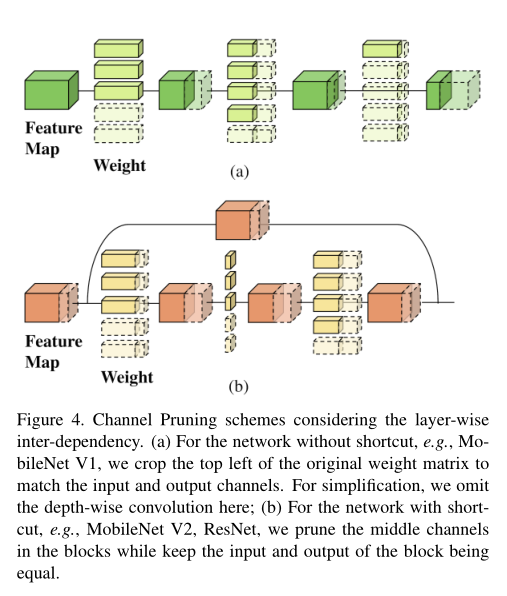 Feature Map

Weight

(a)

Feature Map

Weight

(b)

Figure 4. Channel Pruning schemes considering the layer-wise inter-dependency. (a) For the network without shortcut, e.g., MobileNet V1, we crop the top left of the original weight matrix to match the input and output channels. For simplification, we omit the depth-wise convolution here; (b) For the network with shortcut, e.g., MobileNet V2, ResNet, we prune the middle channels in the blocks while keep the input and output of the block being equal.